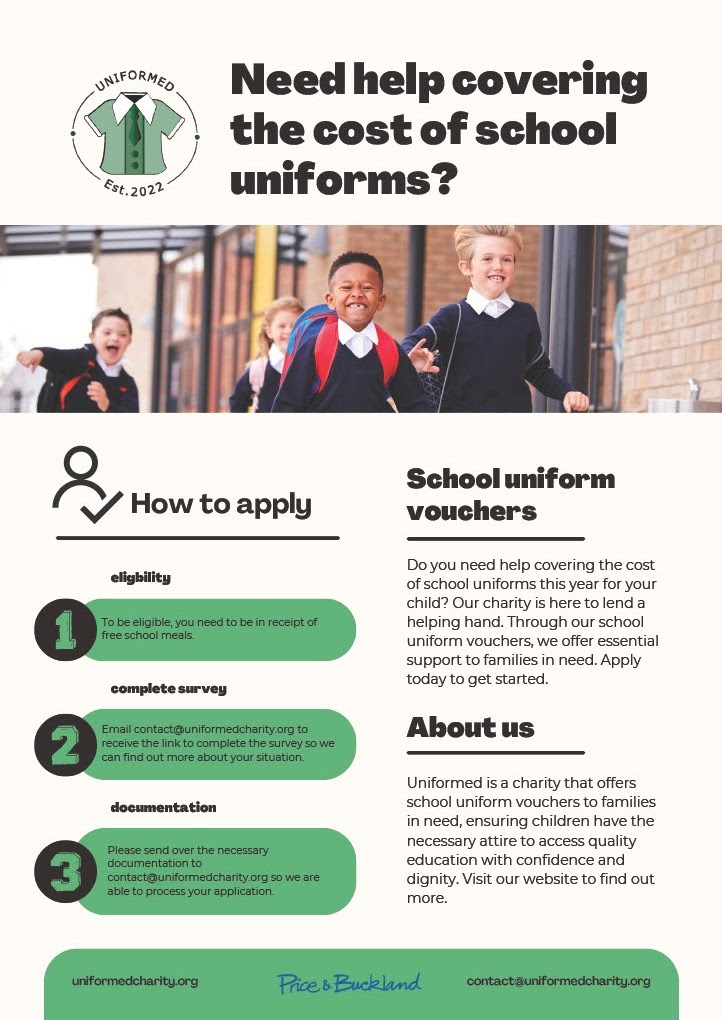 UNIFORMED
Est.2022

Need help covering the cost of school uniforms?

How to apply

eligbility

1

To be eligible, you need to be in receipt of free school meals.

complete survey

2

Email contact@uniformedcharity.org to receive the link to complete the survey so we can find out more about your situation.

documentation

3

Please send over the necessary documentation to contact@uniformedcharity.org so we are able to process your application.

School uniform vouchers

Do you need help covering the cost of school uniforms this year for your child? Our charity is here to lend a helping hand. Through our school uniform vouchers, we offer essential support to families in need. Apply today to get started.

About us

Uniformed is a charity that offers school uniform vouchers to families in need, ensuring children have the necessary attire to access quality education with confidence and dignity. Visit our website to find out more.

uniformedcharity.org

Price & Buckland

contact@uniformedcharity.org